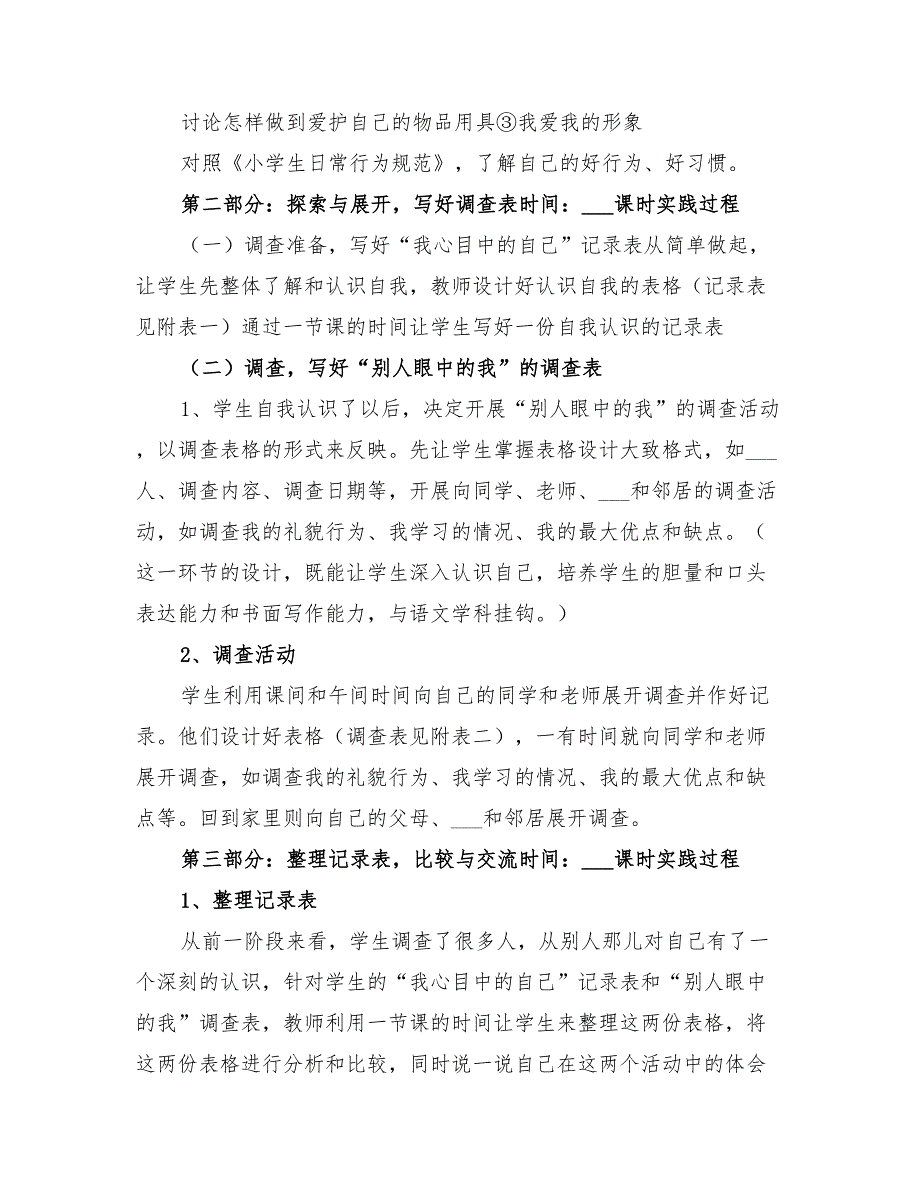 讨论怎样做到爱护自己的物品用具③我爱我的形象

对照《小学生日常行为规范》，了解自己的好行为、好习惯。

第二部分：探索与展开，写好调查表时间：___课时实践过程

（一）调查准备，写好“我心目中的自己”记录表从简单做起，让学生先整体了解和认识自我，教师设计好认识自我的表格（记录表见附表一）通过一节课的时间让学生写好一份自我认识的记录表

（二）调查，写好“别人眼中的我”的调查表

1、学生自我认识了以后，决定开展“别人眼中的我”的调查活动，以调查表格的形式来反映。先让学生掌握表格设计大致格式，如___人、调查内容、调查日期等，开展向同学、老师、___和邻居的调查活动，如调查我的礼貌行为、我学习的情况、我的最大优点和缺点。（这一环节的设计，既能让学生深入认识自己，培养学生的胆量和口头表达能力和书面写作能力，与语文学科挂钩。）

2、调查活动

学生利用课间和午间时间向自己的同学和老师展开调查并作好记录。他们设计好表格（调查表见附表二），一有时间就向同学和老师展开调查，如调查我的礼貌行为、我学习的情况、我的最大优点和缺点等。回到家里则向自己的父母、___和邻居展开调查。

第三部分：整理记录表，比较与交流时间：___课时实践过程

1、整理记录表

从前一阶段来看，学生调查了很多人，从别人那儿对自己有了一个深刻的认识，针对学生的“我心目中的自己”记录表和“别人眼中的我”调查表，教师利用一节课的时间让学生来整理这两份表格，将这两份表格进行分析和比较，同时说一说自己在这两个活动中的体会